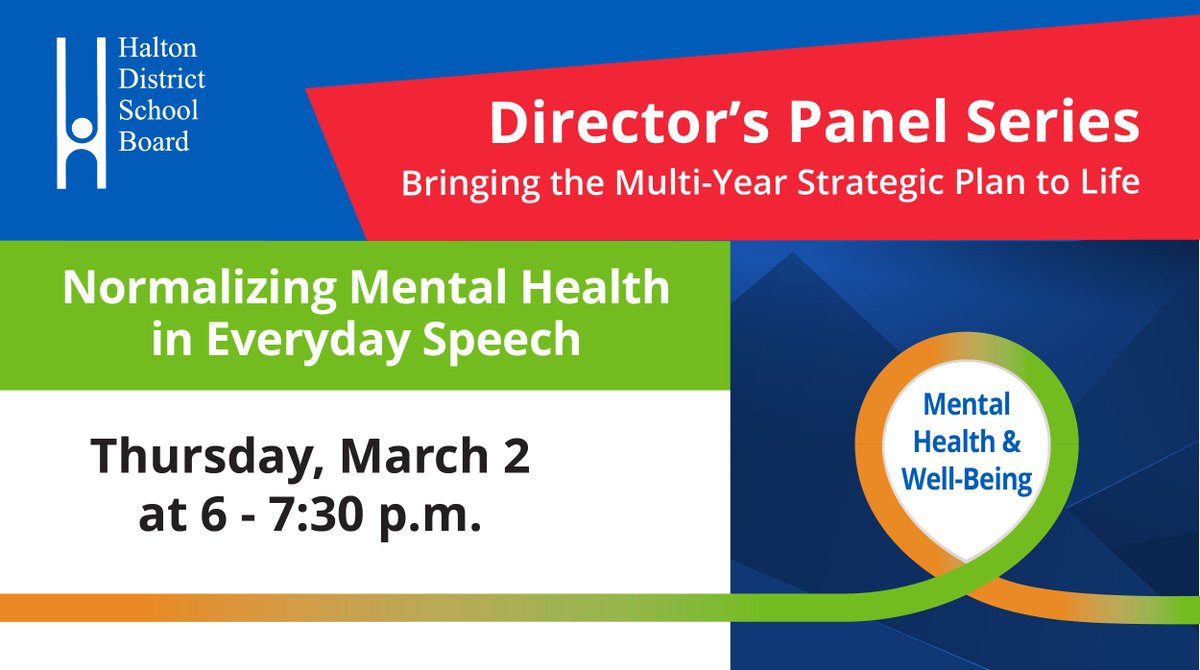 Halton District School Board

Director's Panel Series
Bringing the Multi-Year Strategic Plan to Life

Normalizing Mental Health in Everyday Speech

Thursday, March 2 at 6 - 7:30 p.m.

Mental Health & Well-Being